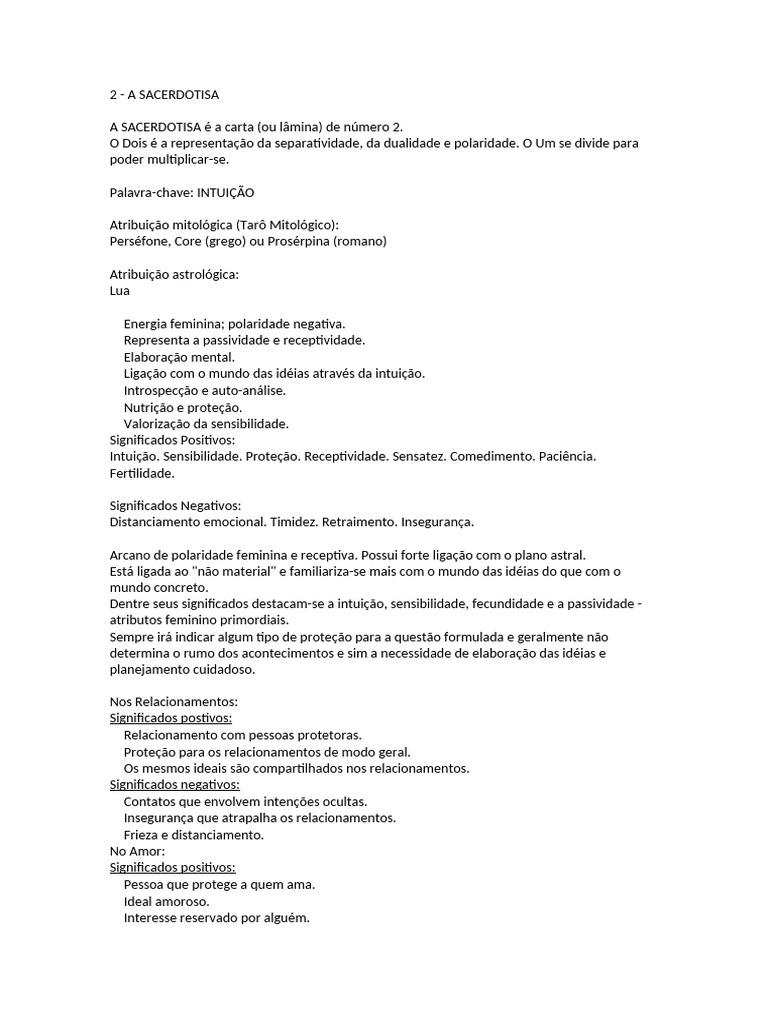 2 - A SACERDOTISA

A SACERDOTISA é a carta (ou lâmina) de número 2.
O Dois é a representação da separatividade, da dualidade e polaridade. O Um se divide para poder multiplicar-se.

Palavra-chave: INTUIÇÃO

Atribuição mitológica (Tarô Mitológico):
Perséfone, Core (grego) ou Prosérpina (romano)

Atribuição astrológica:
Lua

Energia feminina; polaridade negativa.
Representa a passividade e receptividade.
Elaboração mental.
Ligação com o mundo das idéias através da intuição.
Introspecção e auto-análise.
Nutrição e proteção.
Valorização da sensibilidade.
Significados Positivos:
Intuição. Sensibilidade. Proteção. Receptividade. Sensatez. Comedimento. Paciência. Fertilidade.

Significados Negativos:
Distanciamento emocional. Timidez. Retraimento. Insegurança.

Arcano de polaridade feminina e receptiva. Possui forte ligação com o plano astral.
Está ligada ao "não material" e familiariza-se mais com o mundo das idéias do que com o mundo concreto.
Dentre seus significados destacam-se a intuição, sensibilidade, fecundidade e a passividade - atributos feminino primordiais.
Sempre irá indicar algum tipo de proteção para a questão formulada e geralmente não determina o rumo dos acontecimentos e sim a necessidade de elaboração das idéias e planejamento cuidadoso.

Nos Relacionamentos:
Significados postivos:
Relacionamento com pessoas protetoras.
Proteção para os relacionamentos de modo geral.
Os mesmos ideais são compartilhados nos relacionamentos.
Significados negativos:
Contatos que envolvem intenções ocultas.
Insegurança que atrapalha os relacionamentos.
Frieza e distanciamento.
No Amor:
Significados positivos:
Pessoa que protege a quem ama.
Ideal amoroso.
Interesse reservado por alguém.